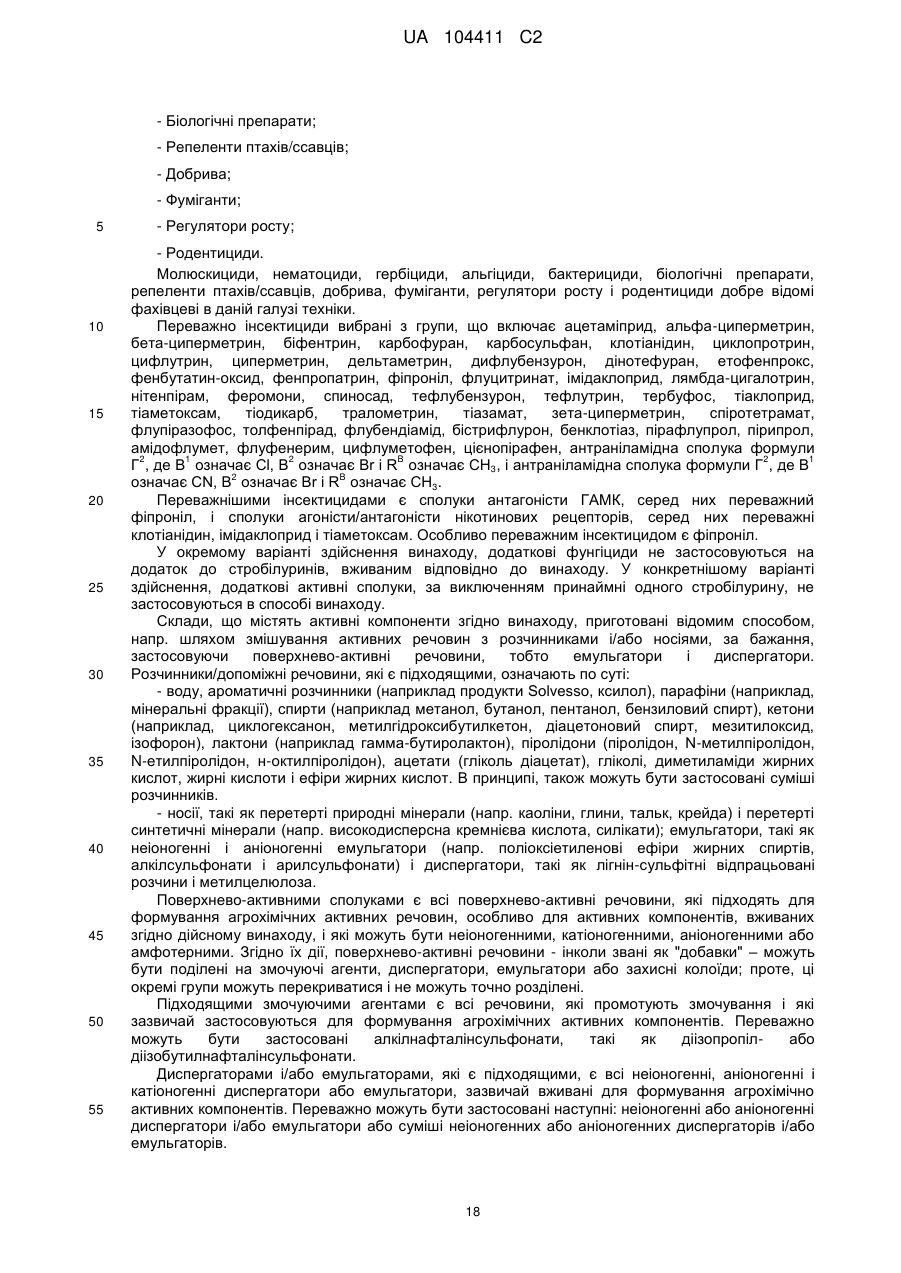 UA 104411 C2

- Біологічні препарати;

- Репеленти птахів/ссавців;

- Добрива;

- Фуміганти;

5 - Регулятори росту;

- Родентициди.

Молюскициди, нематоциди, гербіциди, альгіциди, бактерициди, біологічні препарати, репеленти птахів/ссавців, добрива, фуміганти, регулятори росту і родентициди добре відомі фахівцеві в даній галузі техніки.

10 Переважно інсектициди вибрані з групи, що включає ацетаміприд, альфа-циперметрин, бета-циперметрин, біфентрин, карбофуран, карбосульфан, клотіанідин, циклопротрин, цифлутрин, циперметрин, дельтаметрин, дифлубензурон, дінотефуран, етофенпрокс, фенбутатин-оксид, фенпропатрин, фіпроніл, флуцитринат, імідаклоприд, лямбда-цигалотрин, нітенпірам, феромони, спиносад, тефлубензурон, тефлутрин, тербуфос, тіаклоприд, 15 тіаметоксам, тіодикарб, тралометрин, тіазамат, зета-циперметрин, спіротетрамат, флупіразофос, толфенпірад, флубендіамід, бістрифлурон, бенклотіаз, пірафлупрол, пірипрол, амідофлумет, флуфенерим, цифлуметофен, цієнопірафен, антраніламідна сполука формули $Г^2$, де $B^1$ означає Cl, $B^2$ означає Br і $R^B$ означає $CH_3$, і антраніламідна сполука формули $Г^2$, де $B^1$ означає CN, $B^2$ означає Br і $R^B$ означає $CH_3$.

20 Переважнішими інсектицидами є сполуки антагоністи ГАМК, серед них переважний фіпроніл, і сполуки агоністи/антагоністи нікотинових рецепторів, серед них переважні клотіанідин, імідаклоприд і тіаметоксам. Особливо переважним інсектицидом є фіпроніл.

У окремому варіанті здійснення винаходу, додаткові фунгіциди не застосовуються на додаток до стробілуринів, вживаним відповідно до винаходу. У конкретнішому варіанті 25 здійснення, додаткові активні сполуки, за виключенням принаймні одного стробілурину, не застосовуються в способі винаходу.

Склади, що містять активні компоненти згідно винаходу, приготовані відомим способом, напр. шляхом змішування активних речовин з розчинниками і/або носіями, за бажання, застосовуючи поверхнево-активні речовини, тобто емульгатори і диспергатори. 30 Розчинники/допоміжні речовини, які є підходящими, означають по суті:

- воду, ароматичні розчинники (наприклад продукти Solvesso, ксилол), парафіни (наприклад, мінеральні фракції), спирти (наприклад метанол, бутанол, пентанол, бензиловий спирт), кетони (наприклад, циклогексанон, метилгідроксибутилкетон, діацетоновий спирт, мезитилоксид, ізофорон), лактони (наприклад гамма-бутиролактон), піролідони (піролідон, N-метилпіролідон, 35 N-етилпіролідон, н-октилпіролідон), ацетати (гліколь діацетат), гліколі, диметиламіди жирних кислот, жирні кислоти і ефіри жирних кислот. В принципі, також можуть бути застосовані суміші розчинників.

- носії, такі як перетерті природні мінерали (напр. каоліни, глини, тальк, крейда) і перетерті синтетичні мінерали (напр. високодисперсна кремнієва кислота, силікати); емульгатори, такі як 40 неіоногенні і аніоногенні емульгатори (напр. поліоксіетиленові ефіри жирних спиртів, алкілсульфонати і арилсульфонати) і диспергатори, такі як лігнін-сульфітні відпрацьовані розчини і метилцелюлоза.

Поверхнево-активними сполуками є всі поверхнево-активні речовини, які підходять для формування агрохімічних активних речовин, особливо для активних компонентів, вживаних 45 згідно дійсному винаходу, і які можуть бути неіоногенними, катіоногенними, аніоногенними або амфотерними. Згідно їх дії, поверхнево-активні речовини - інколи звані як "добавки" – можуть бути поділені на змочуючі агенти, диспергатори, емульгатори або захисні колоїди; проте, ці окремі групи можуть перекриватися і не можуть точно розділені.

Підходящими змочуючими агентами є всі речовини, які промотують змочування і які 50 зазвичай застосовуються для формування агрохімічних активних компонентів. Переважно можуть бути застосовані алкілнафталінсульфонати, такі як діізопропіл- або діізобутилнафталінсульфонати.

Диспергаторами і/або емульгаторами, які є підходящими, є всі неіоногенні, аніоногенні і катіоногенні диспергатори або емульгатори, зазвичай вживані для формування агрохімічно 55 активних компонентів. Переважно можуть бути застосовані наступні: неіоногенні або аніоногенні диспергатори і/або емульгатори або суміші неіоногенних або аніоногенних диспергаторів і/або емульгаторів.

18